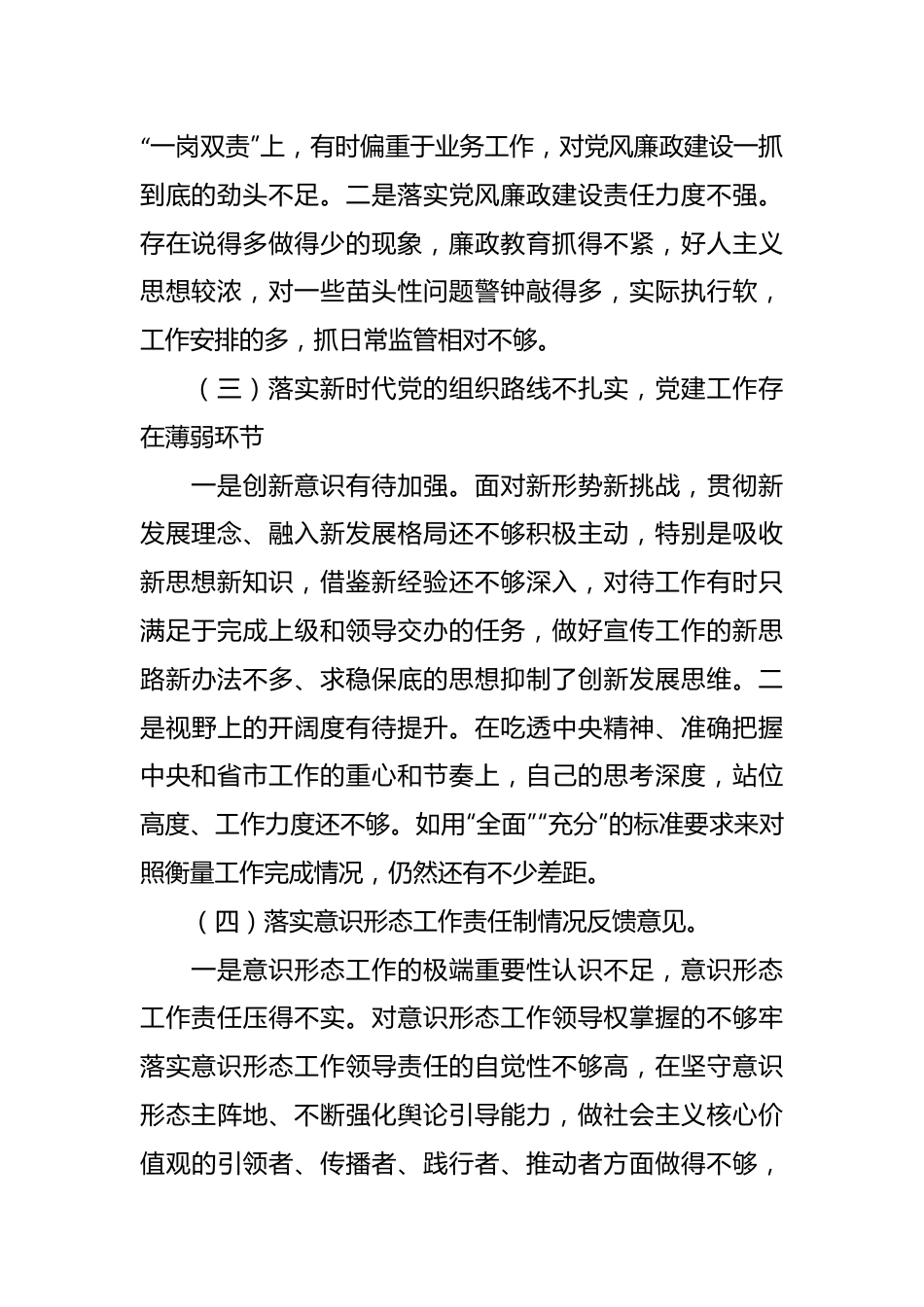 “一岗双责”上，有时偏重于业务工作，对党风廉政建设一抓到底的劲头不足。二是落实党风廉政建设责任力度不强。存在说得多做得少的现象，廉政教育抓得不紧，好人主义思想较浓，对一些苗头性问题警钟敲得多，实际执行软，工作安排的多，抓日常监管相对不够。

（三）落实新时代党的组织路线不扎实，党建工作存在薄弱环节

一是创新意识有待加强。面对新形势新挑战，贯彻新发展理念、融入新发展格局还不够积极主动，特别是吸收新思想新知识，借鉴新经验还不够深入，对待工作有时只满足于完成上级和领导交办的任务，做好宣传工作的新思路新办法不多、求稳保底的思想抑制了创新发展思维。二是视野上的开阔度有待提升。在吃透中央精神、准确把握中央和省市工作的重心和节奏上，自己的思考深度，站位高度、工作力度还不够。如用“全面”“充分”的标准要求来对照衡量工作完成情况，仍然还有不少差距。

（四）落实意识形态工作责任制情况反馈意见。

一是意识形态工作的极端重要性认识不足，意识形态工作责任压得不实。对意识形态工作领导权掌握的不够牢落实意识形态工作领导责任的自觉性不够高，在坚守意识形态主阵地、不断强化舆论引导能力，做社会主义核心价值观的引领者、传播者、践行者、推动者方面做得不够，